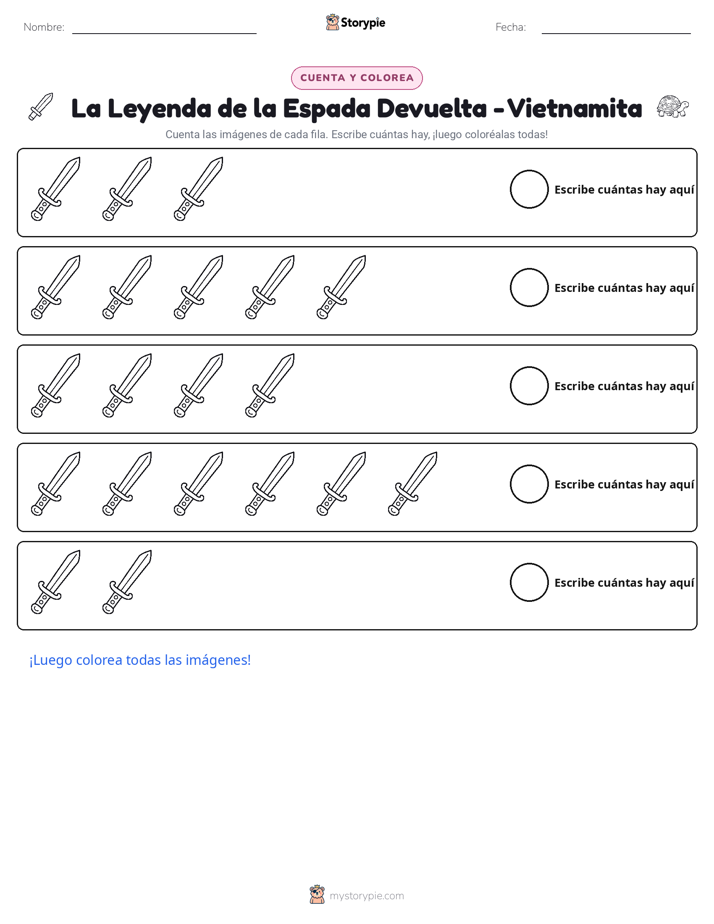 Nombre: ____ Storypie Fecha: ____

CUENTA Y COLOREA

La Leyenda de la Espada Devuelta - Vietnamita

Cuenta las imágenes de cada fila. Escribe cuántas hay, ¡luego coloréalas todas!

Escribe cuántas hay aquí

Escribe cuántas hay aquí

Escribe cuántas hay aquí

Escribe cuántas hay aquí

Escribe cuántas hay aquí

¡Luego colorea todas las imágenes!

mystorypie.com